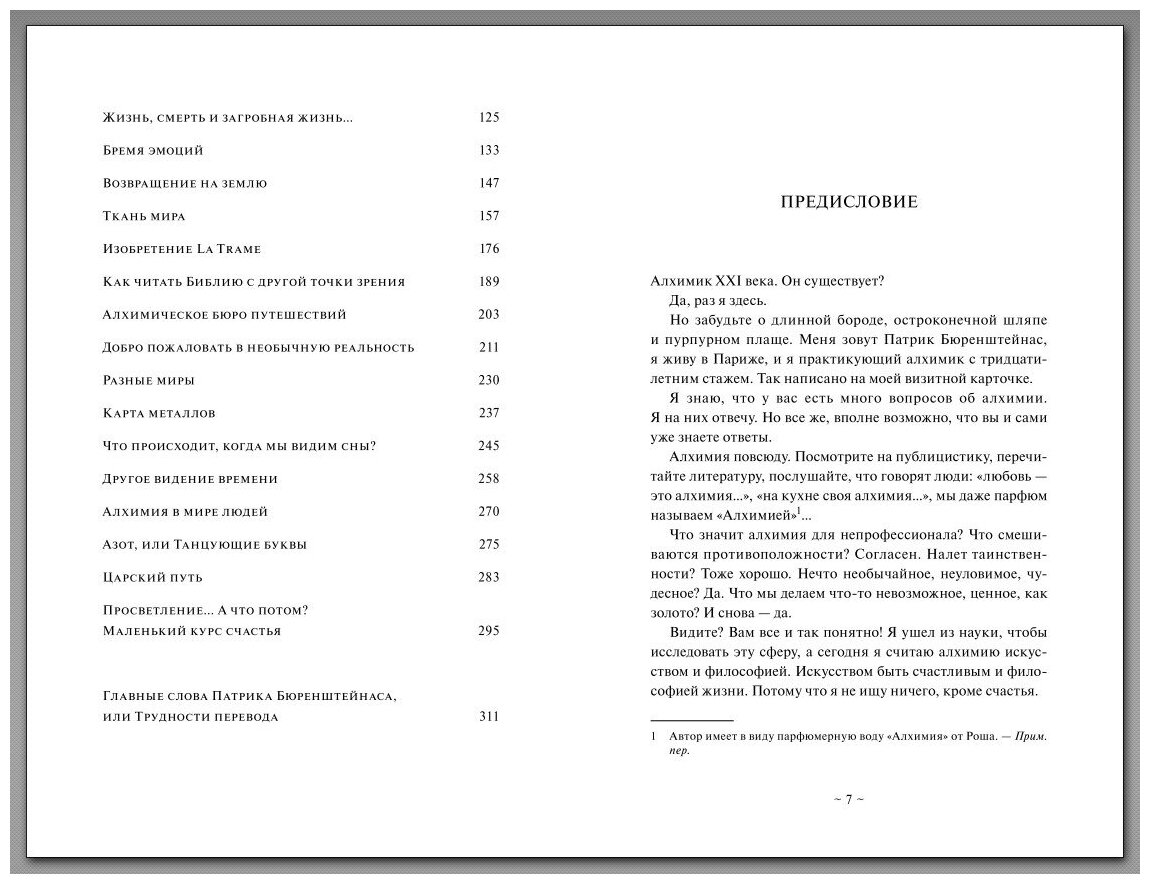 Жизнь, смерть и загробная жизнь... 125

Бремя эмоций 133

Возвращение на землю 147

Ткань мира 157

Изобретение La Trame 176

Как читать Библию с другой точки зрения 189

Алхимическое бюро путешествий 203

Добро пожаловать в необычную реальность 211

Разные миры 230

Карта металлов 237

Что происходит, когда мы видим сны? 245

Другое видение времени 258

Алхимия в мире людей 270

Азот, или Танцующие буквы 275

Царский путь 283

Просветление... А что потом? Маленький курс счастья 295

Главные слова Патрика Бюренштейнаса, или Трудности перевода 311

ПРЕДИСЛОВИЕ

Алхимик XXI века. Он существует?

Да, раз я здесь.

Но забудьте о длинной бороде, остроконечной шляпе и пурпурном плаще. Меня зовут Патрик Бюренштейнас, я живу в Париже, и я практикующий алхимик с тридцатилетним стажем. Так написано на моей визитной карточке.

Я знаю, что у вас есть много вопросов об алхимии. Я на них отвечу. Но все же, вполне возможно, что вы и сами уже знаете ответы.

Алхимия повсюду. Посмотрите на публицистику, перечитайте литературу, послушайте, что говорят люди: «любовь — это алхимия...», «на кухне своя алхимия...», мы даже парфюм называем «Алхимией»$^1$...

Что значит алхимия для непрофессионала? Что смешиваются противоположности? Согласен. Налет таинственности? Тоже хорошо. Нечто необычайное, неуловимое, чудесное? Да. Что мы делаем что-то невозможное, ценное, как золото? И снова — да.

Видите? Вам все и так понятно! Я ушел из науки, чтобы исследовать эту сферу, а сегодня я считаю алхимию искусством и философией. Искусством быть счастливым и философией жизни. Потому что я не ищу ничего, кроме счастья.

1 Автор имеет в виду парфюмерную воду «Алхимия» от Роша. — Прим. пер.

~ 7 ~